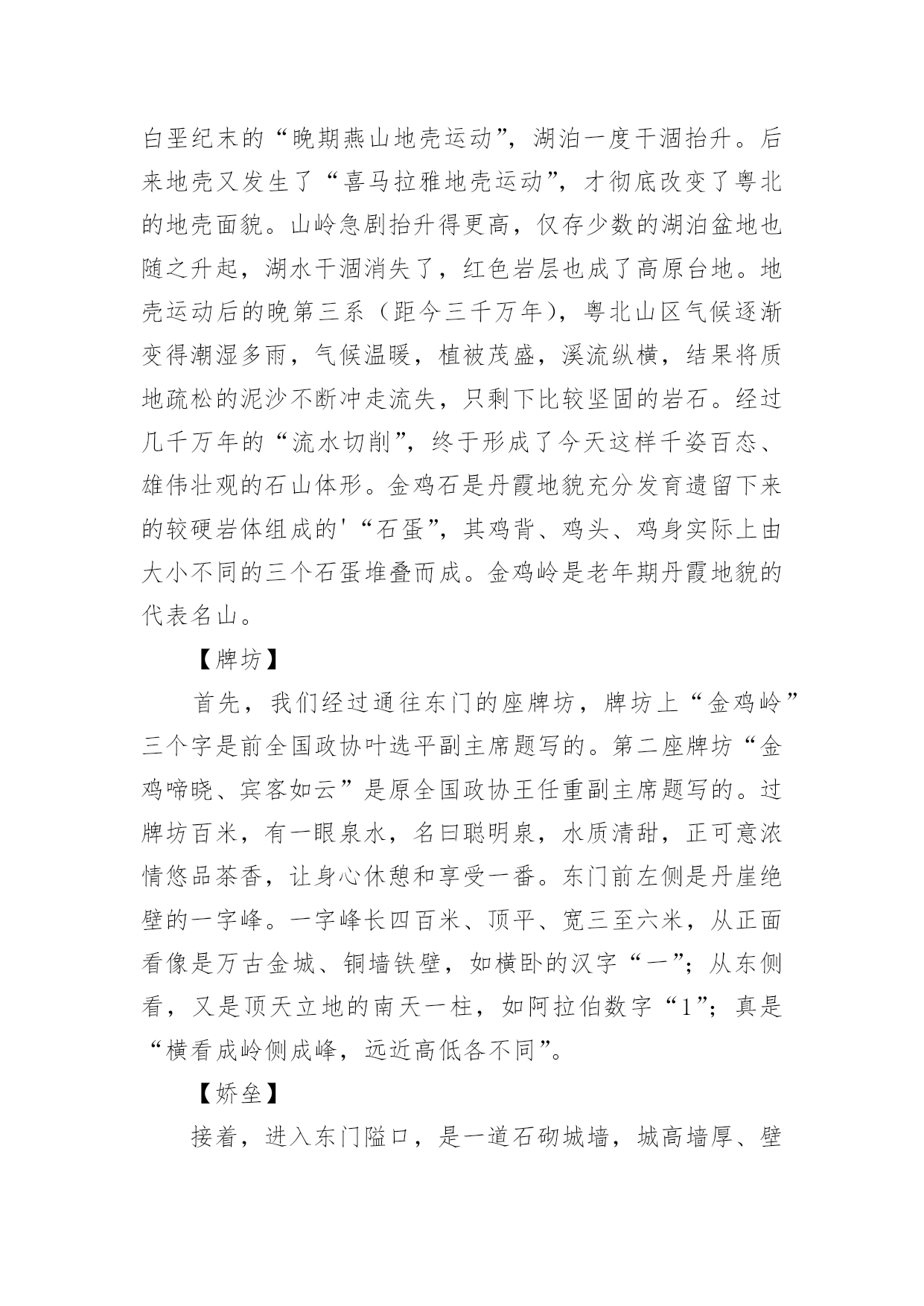 白垩纪末的“晚期燕山地壳运动”，湖泊一度干涸抬升。后来地壳又发生了“喜马拉雅地壳运动”，才彻底改变了粤北的地壳面貌。山岭急剧抬升得更高，仅存少数的湖泊盆地也随之升起，湖水干涸消失了，红色岩层也成了高原台地。地壳运动后的晚第三系（距今三千万年），粤北山区气候逐渐变得潮湿多雨，气候温暖，植被茂盛，溪流纵横，结果将质地疏松的泥沙不断冲走流失，只剩下比较坚固的岩石。经过几千万年的“流水切削”，终于形成了今天这样千姿百态、雄伟壮观的石山体形。金鸡石是丹霞地貌充分发育遗留下来的较硬岩体组成的'“石蛋”，其鸡背、鸡头、鸡身实际上由大小不同的三个石蛋堆叠而成。金鸡岭是老年期丹霞地貌的代表名山。

【牌坊】

首先，我们经过通往东门的座牌坊，牌坊上“金鸡岭”三个字是前全国政协叶选平副主席题写的。第二座牌坊“金鸡啼晓、宾客如云”是原全国政协王任重副主席题写的。过牌坊百米，有一眼泉水，名曰聪明泉，水质清甜，正可意浓情悠品茶香，让身心休憩和享受一番。东门前左侧是丹崖绝壁的一字峰。一字峰长四百米、顶平、宽三至六米，从正面看像是万古金城、铜墙铁壁，如横卧的汉字“一”；从东侧看，又是顶天立地的南天一柱，如阿拉伯数字“1”；真是“横看成岭侧成峰，远近高低各不同”。

【娇垒】

接着，进入东门隘口，是一道石砌城墙，城高墙厚、壁